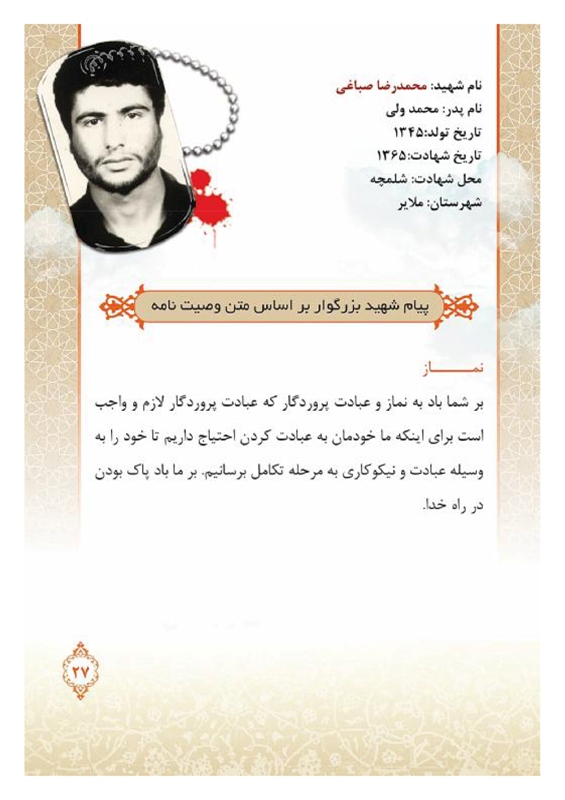 نام شهید: محمدرضا صباغی
نام پدر: محمد ولی
تاریخ تولد:۱۳۴۵
تاریخ شهادت:۱۳۶۵
محل شهادت: شلمچه
شهرستان: ملایر

پیام شهید بزرگوار بر اساس متن وصیت نامه

نماز
بر شما باد به نماز و عبادت پروردگار که عبادت پروردگار لازم و واجب است برای اینکه ما خودمان به عبادت کردن احتیاج داریم تا خود را به وسیله عبادت و نیکوکاری به مرحله تکامل برسانیم. بر ما باد پاک بودن در راه خدا.

۲۷